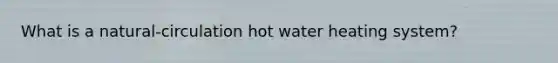 What is a natural-circulation hot water heating system?